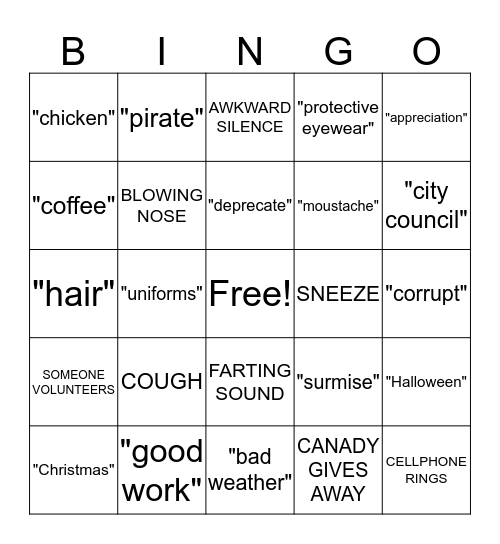 | B | I | N | G | O |
|---|---|---|---|---|
| "chicken" | "pirate" | AWKWARD SILENCE | "protective eyewear" | "appreciation" |
| "coffee" | BLOWING NOSE | "deprecate" | "moustache" | "city council" |
| "hair" | "uniforms" | Free! | SNEEZE | "corrupt" |
| SOMEONE VOLUNTEERS | COUGH | FARTING SOUND | "surmise" | "Halloween" |
| "Christmas" | "good work" | "bad weather" | CANADY GIVES AWAY | CELLPHONE RINGS |